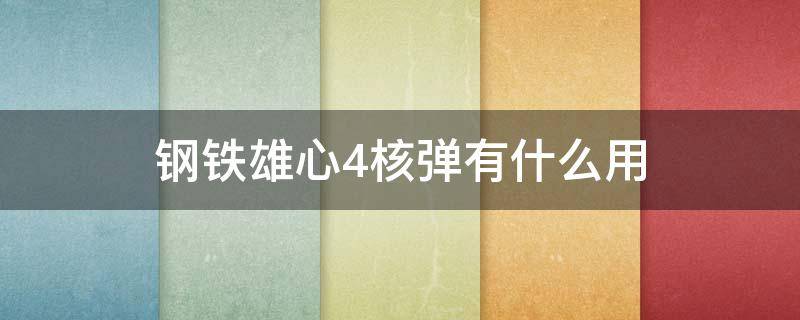 钢铁雄心4核弹有什么用